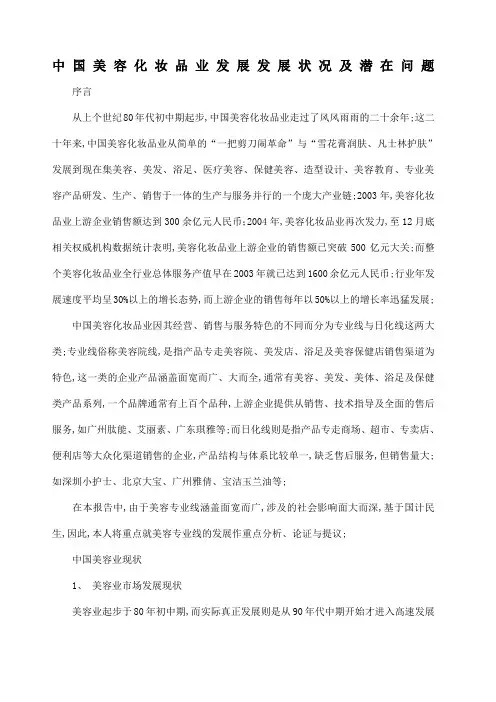 中国美容化妆品业发展发展状况及潜在问题

序言

从上个世纪80年代初中期起步，中国美容化妆品业走过了风风雨雨的二十余年；这二十年来，中国美容化妆品业从简单的“一把剪刀闹革命”与“雪花膏润肤、凡士林护肤”发展到现在集美容、美发、浴足、医疗美容、保健美容、造型设计、美容教育、专业美容产品研发、生产、销售于一体的生产与服务并行的一个庞大产业链；2003年，美容化妆品业上游企业销售额达到300余亿元人民币；2004年，美容化妆品业再次发力，至12月底相关权威机构数据统计表明，美容化妆品业上游企业的销售额已突破500亿元大关；而整个美容化妆品业全行业总体服务产值早在2003年就已达到1600余亿元人民币；行业年发展速度平均呈30%以上的增长态势，而上游企业的销售每年以50%以上的增长率迅猛发展；

中国美容化妆品业因其经营、销售与服务特色的不同而分为专业线与日化线这两大类；专业线俗称美容院线，是指产品专走美容院、美发店、浴足及美容保健店销售渠道为特色，这一类的企业产品涵盖面宽而广、大而全，通常有美容、美发、美体、浴足及保健类产品系列，一个品牌通常有上百个品种，上游企业提供从销售、技术指导及全面的售后服务，如广州肽能、艾丽素、广东琪雅等；而日化线则是指产品专走商场、超市、专卖店、便利店等大众化渠道销售的企业，产品结构与体系比较单一，缺乏售后服务，但销售量大；如深圳小护士、北京大宝、广州雅倩、宝洁玉兰油等；

在本报告中，由于美容专业线涵盖面宽而广，涉及的社会影响面大而深，基于国计民生，因此，本人将重点就美容专业线的发展作重点分析、论证与提议；

中国美容业现状

1、 美容业市场发展现状

美容业起步于80年初中期，而实际真正发展则是从90年代中期开始才进入高速发展